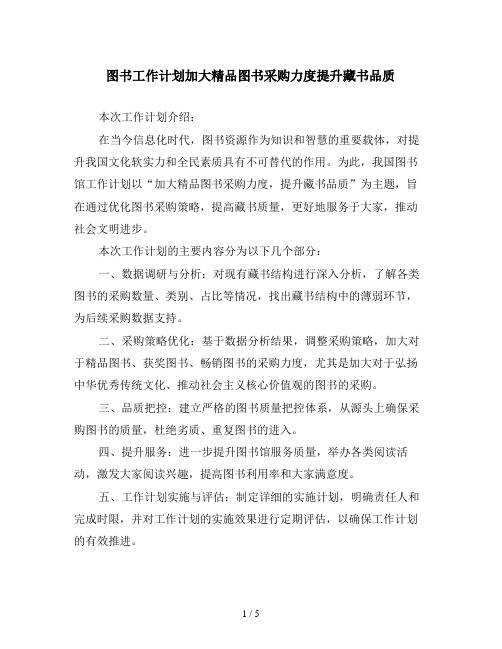 图书工作计划加大精品图书采购力度提升藏书品质

本次工作计划介绍：

在当今信息化时代，图书资源作为知识和智慧的重要载体，对提升我国文化软实力和全民素质具有不可替代的作用。为此，我国图书馆工作计划以“加大精品图书采购力度，提升藏书品质”为主题，旨在通过优化图书采购策略，提高藏书质量，更好地服务于大家，推动社会文明进步。

本次工作计划的主要内容分为以下几个部分：

一、数据调研与分析：对现有藏书结构进行深入分析，了解各类图书的采购数量、类别、占比等情况，找出藏书结构中的薄弱环节，为后续采购数据支持。

二、采购策略优化：基于数据分析结果，调整采购策略，加大对于精品图书、获奖图书、畅销图书的采购力度，尤其是加大对于弘扬中华优秀传统文化、推动社会主义核心价值观的图书的采购。

三、品质把控：建立严格的图书质量把控体系，从源头上确保采购图书的质量，杜绝劣质、重复图书的进入。

四、提升服务：进一步提升图书馆服务质量，举办各类阅读活动，激发大家阅读兴趣，提高图书利用率和大家满意度。

五、工作计划实施与评估：制定详细的实施计划，明确责任人和完成时限，并对工作计划的实施效果进行定期评估，以确保工作计划的有效推进。

1 / 5